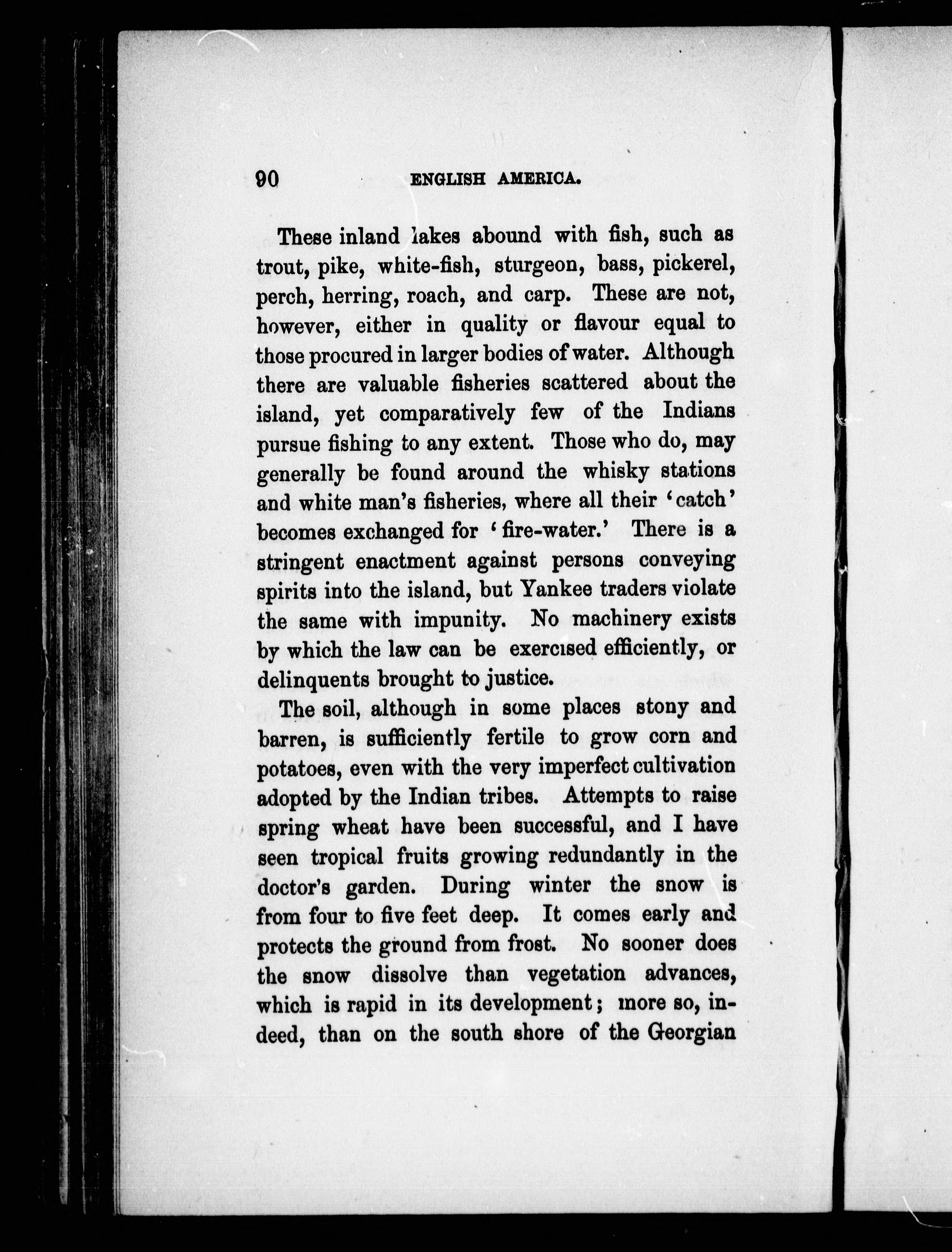 90 ENGLISH AMERICA.

These inland lakes abound with fish, such as trout, pike, white-fish, sturgeon, bass, pickerel, perch, herring, roach, and carp. These are not, however, either in quality or flavour equal to those procured in larger bodies of water. Although there are valuable fisheries scattered about the island, yet comparatively few of the Indians pursue fishing to any extent. Those who do, may generally be found around the whisky stations and white man's fisheries, where all their 'catch' becomes exchanged for 'fire-water.' There is a stringent enactment against persons conveying spirits into the island, but Yankee traders violate the same with impunity. No machinery exists by which the law can be exercised efficiently, or delinquents brought to justice.

The soil, although in some places stony and barren, is sufficiently fertile to grow corn and potatoes, even with the very imperfect cultivation adopted by the Indian tribes. Attempts to raise spring wheat have been successful, and I have seen tropical fruits growing redundantly in the doctor's garden. During winter the snow is from four to five feet deep. It comes early and protects the ground from frost. No sooner does the snow dissolve than vegetation advances, which is rapid in its development; more so, indeed, than on the south shore of the Georgian